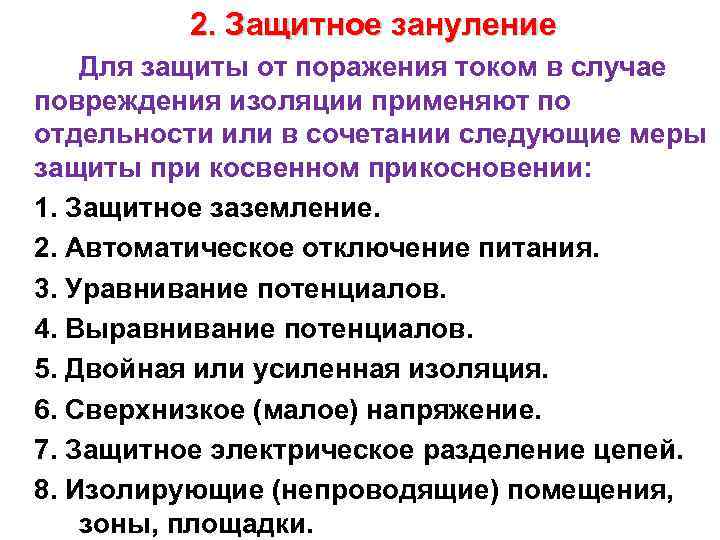 2. Защитное зануление

Для защиты от поражения током в случае повреждения изоляции применяют по отдельности или в сочетании следующие меры защиты при косвенном прикосновении:

1. Защитное заземление.
2. Автоматическое отключение питания.
3. Уравнивание потенциалов.
4. Выравнивание потенциалов.
5. Двойная или усиленная изоляция.
6. Сверхнизкое (малое) напряжение.
7. Защитное электрическое разделение цепей.
8. Изолирующие (непроводящие) помещения, зоны, площадки.